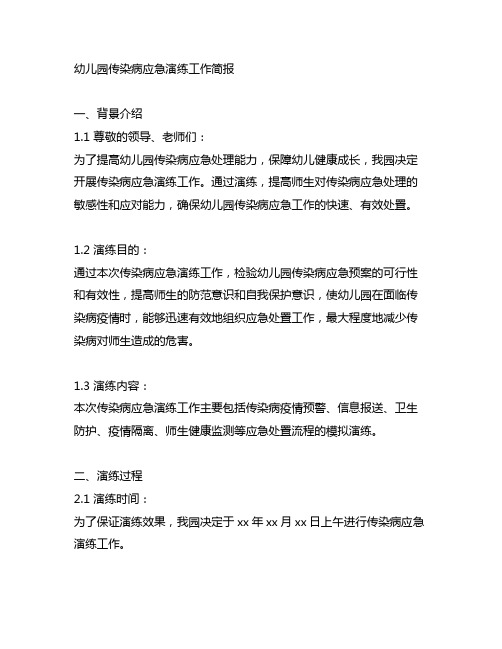 幼儿园传染病应急演练工作简报

一、背景介绍
1.1 尊敬的领导、老师们：
为了提高幼儿园传染病应急处理能力，保障幼儿健康成长，我园决定开展传染病应急演练工作。通过演练，提高师生对传染病应急处理的敏感性和应对能力，确保幼儿园传染病应急工作的快速、有效处置。

1.2 演练目的：
通过本次传染病应急演练工作，检验幼儿园传染病应急预案的可行性和有效性，提高师生的防范意识和自我保护意识，使幼儿园在面临传染病疫情时，能够迅速有效地组织应急处置工作，最大程度地减少传染病对师生造成的危害。

1.3 演练内容：
本次传染病应急演练工作主要包括传染病疫情预警、信息报送、卫生防护、疫情隔离、师生健康监测等应急处置流程的模拟演练。

二、演练过程
2.1 演练时间：
为了保证演练效果，我园决定于 xx 年 xx 月 xx 日上午进行传染病应急演练工作。